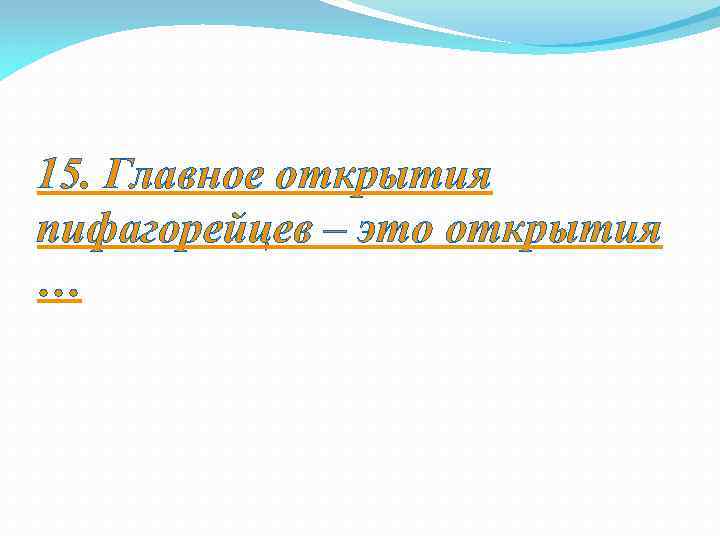 15. Главное открытия пифагорейцев – это открытия …